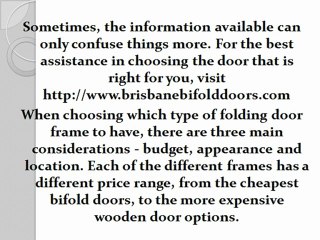 Sometimes, the information available can only confuse things more. For the best assistance in choosing the door that is right for you, visit http://www.brisbanebifolddoors.com

When choosing which type of folding door frame to have, there are three main considerations - budget, appearance and location. Each of the different frames has a different price range, from the cheapest bifold doors, to the more expensive wooden door options.